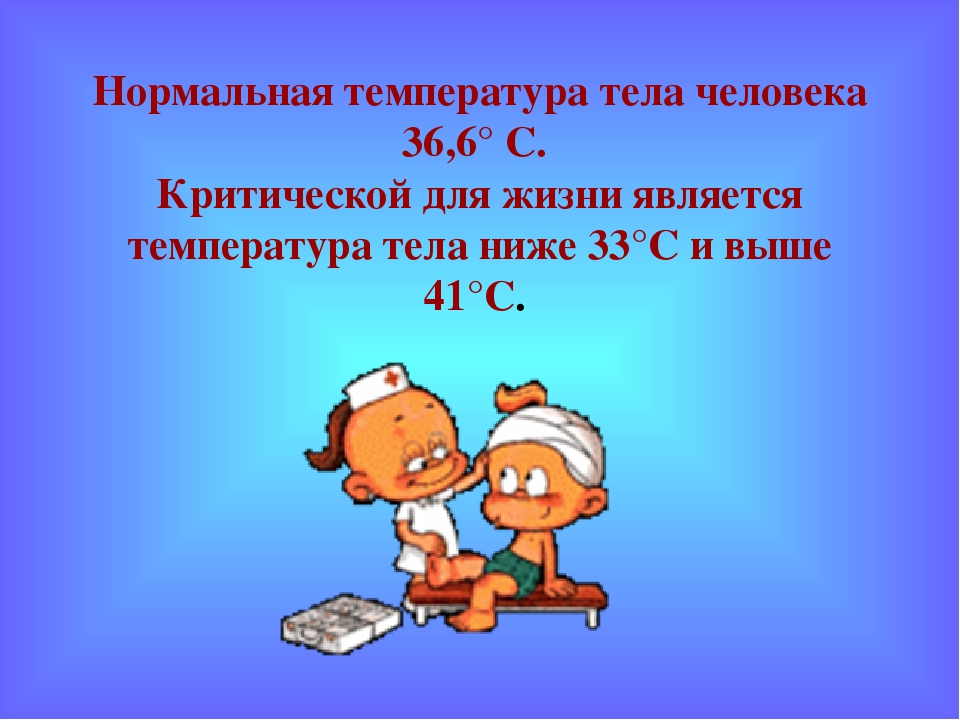 Нормальная температура тела человека 36,6° С.
Критической для жизни является температура тела ниже 33°С и выше 41°С.